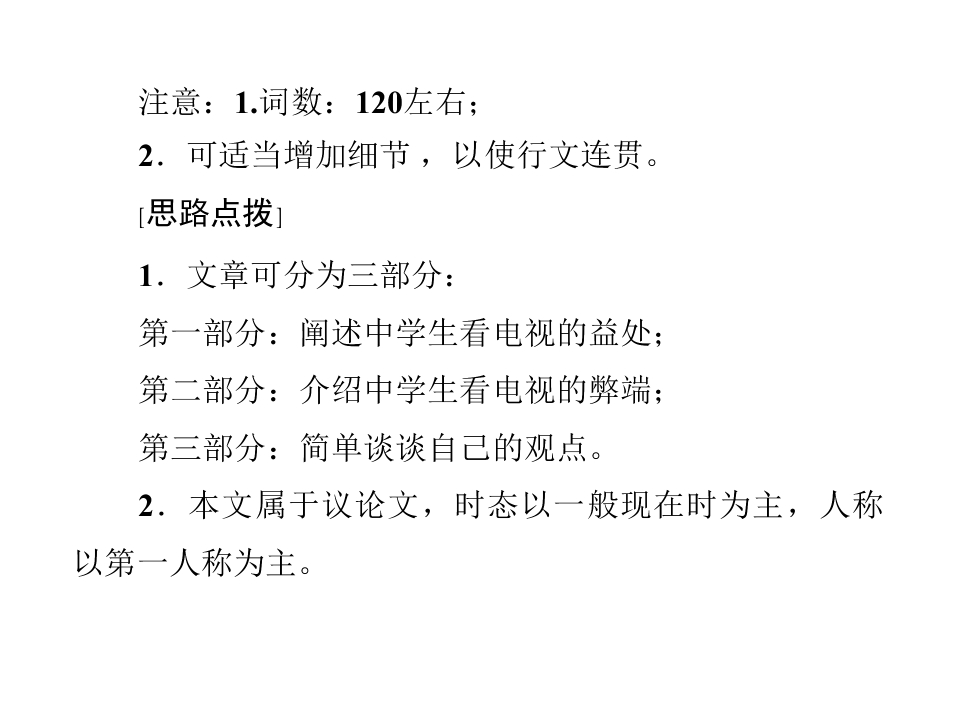 注意：1.词数：120左右；

2．可适当增加细节，以使行文连贯。

[思路点拨]

1．文章可分为三部分：

第一部分：阐述中学生看电视的益处；

第二部分：介绍中学生看电视的弊端；

第三部分：简单谈谈自己的观点。

2．本文属于议论文，时态以一般现在时为主，人称以第一人称为主。